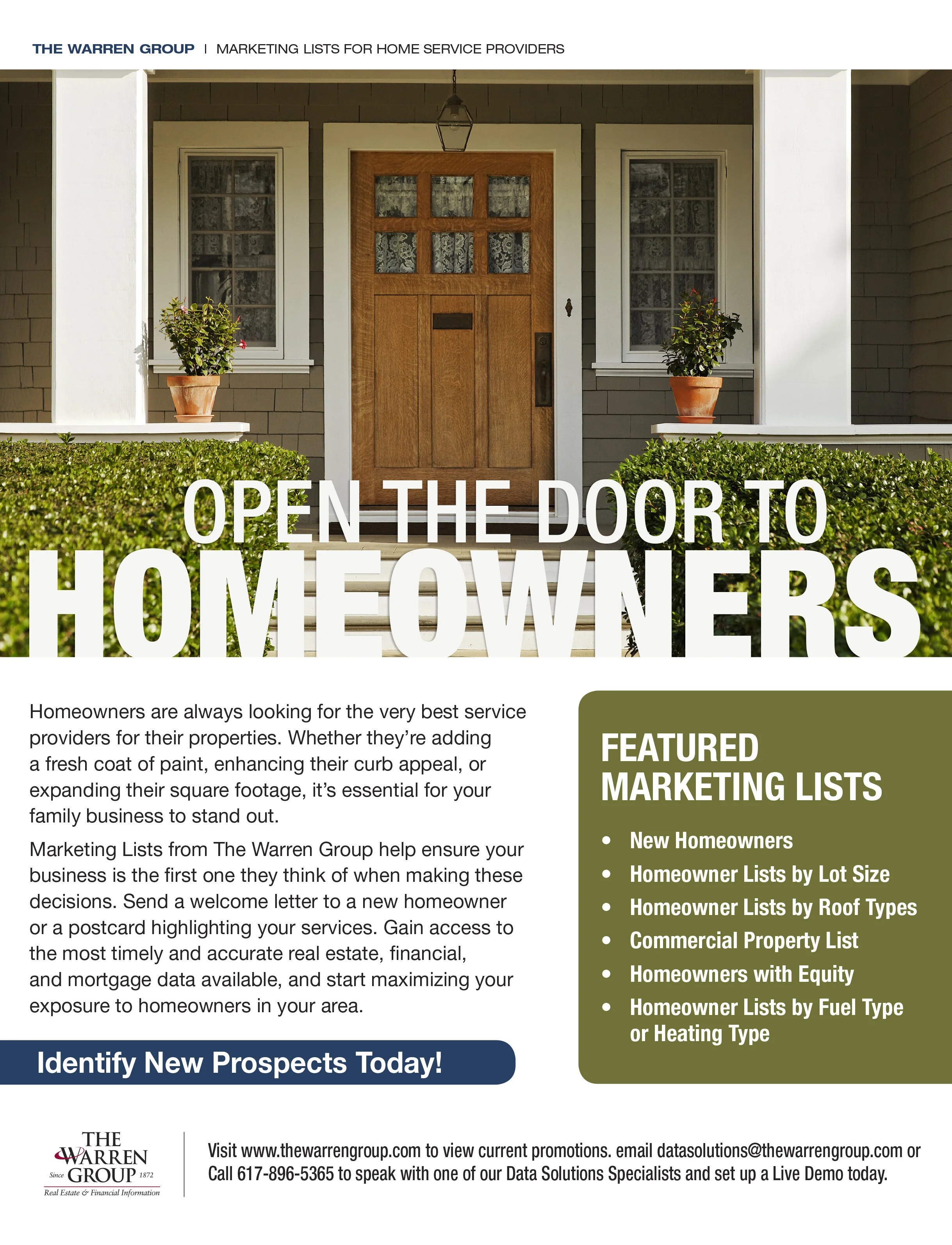 THE WARREN GROUP | MARKETING LISTS FOR HOME SERVICE PROVIDERS

OPEN THE DOOR TO
HOMEOWNERS

Homeowners are always looking for the very best service providers for their properties. Whether they're adding a fresh coat of paint, enhancing their curb appeal, or expanding their square footage, it's essential for your family business to stand out.

Marketing Lists from The Warren Group help ensure your business is the first one they think of when making these decisions. Send a welcome letter to a new homeowner or a postcard highlighting your services. Gain access to the most timely and accurate real estate, financial, and mortgage data available, and start maximizing your exposure to homeowners in your area.

Identify New Prospects Today!

FEATURED MARKETING LISTS

• New Homeowners
• Homeowner Lists by Lot Size
• Homeowner Lists by Roof Types
• Commercial Property List
• Homeowners with Equity
• Homeowner Lists by Fuel Type or Heating Type

THE WARREN GROUP
Since 1872
Real Estate & Financial Information

Visit www.thewarrengroup.com to view current promotions. email datasolutions@thewarrengroup.com or Call 617-896-5365 to speak with one of our Data Solutions Specialists and set up a Live Demo today.